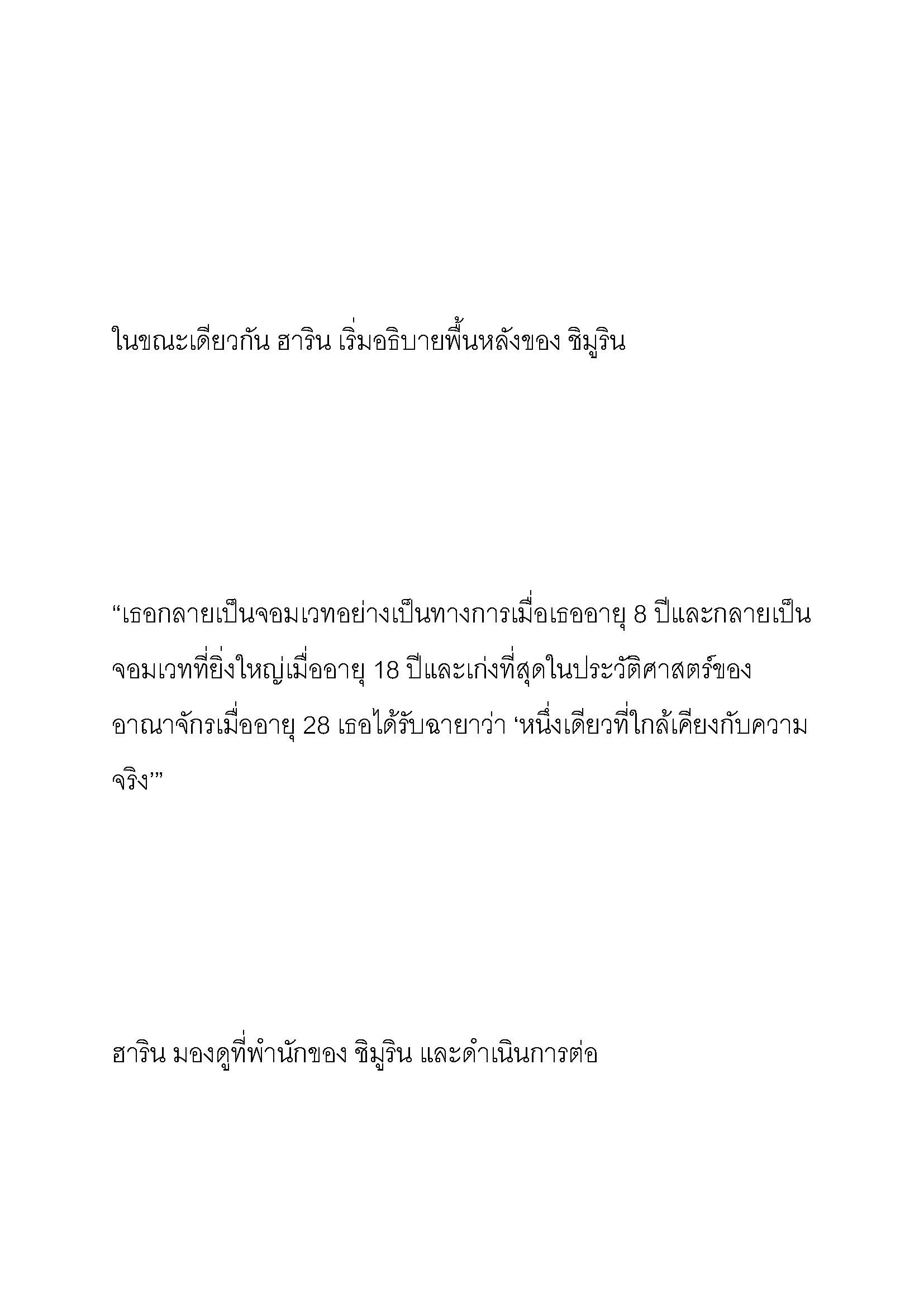 ในขณะเดียวกัน ฮาริน เริ่มอธิบายพื้นหลังของ ชิมูริน

“เธอกลายเป็นจอมเวทอย่างเป็นทางการเมื่อเธออายุ 8 ปีและกลายเป็นจอมเวทที่ยิ่งใหญ่เมื่ออายุ 18 ปีและเก่งที่สุดในประวัติศาสตร์ของอาณาจักรเมื่ออายุ 28 เธอได้รับฉายาว่า ‘หนึ่งเดียวที่ใกล้เคียงกับความจริง’”

ฮาริน มองดูที่พำนักของ ชิมูริน และดำเนินการต่อ